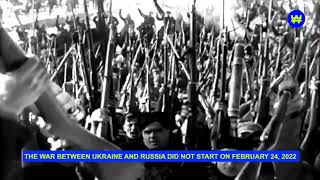 THE WAR BETWEEN UKRAINE AND RUSSIA DID NOT START ON FEBRUARY 24, 2022